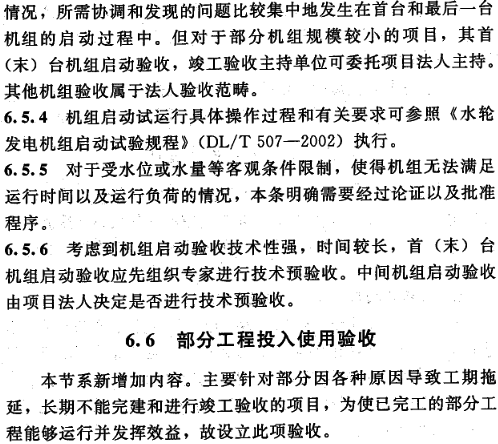 情况，所需协调和发现的问题比较集中地发生在首台和最后一台机组的启动过程中。但对于部分机组规模较小的项目，其首（末）台机组启动验收，竣工验收主持单位可委托项目法人主持。其他机组验收属于法人验收范畴。

6.5.4 机组启动试运行具体操作过程和有关要求可参照《水轮发电机组启动试验规程》（DL/T 507—2002）执行。

6.5.5 对于受水位或水量等客观条件限制，使得机组无法满足运行时间以及运行负荷的情况，本条明确需要经过论证以及批准程序。

6.5.6 考虑到机组启动验收技术性强，时间较长，首（末）台机组启动验收应先组织专家进行技术预验收。中间机组启动验收由项目法人决定是否进行技术预验收。

6.6 部分工程投入使用验收

本节系新增加内容。主要针对部分因各种原因导致工期拖延，长期不能完建和进行竣工验收的项目，为使已完工的部分工程能够运行并发挥效益，故设立此项验收。